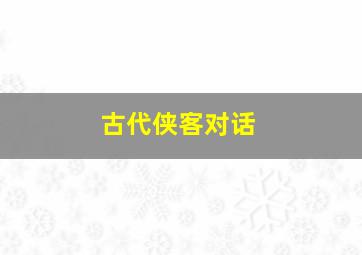 古代侠客对话